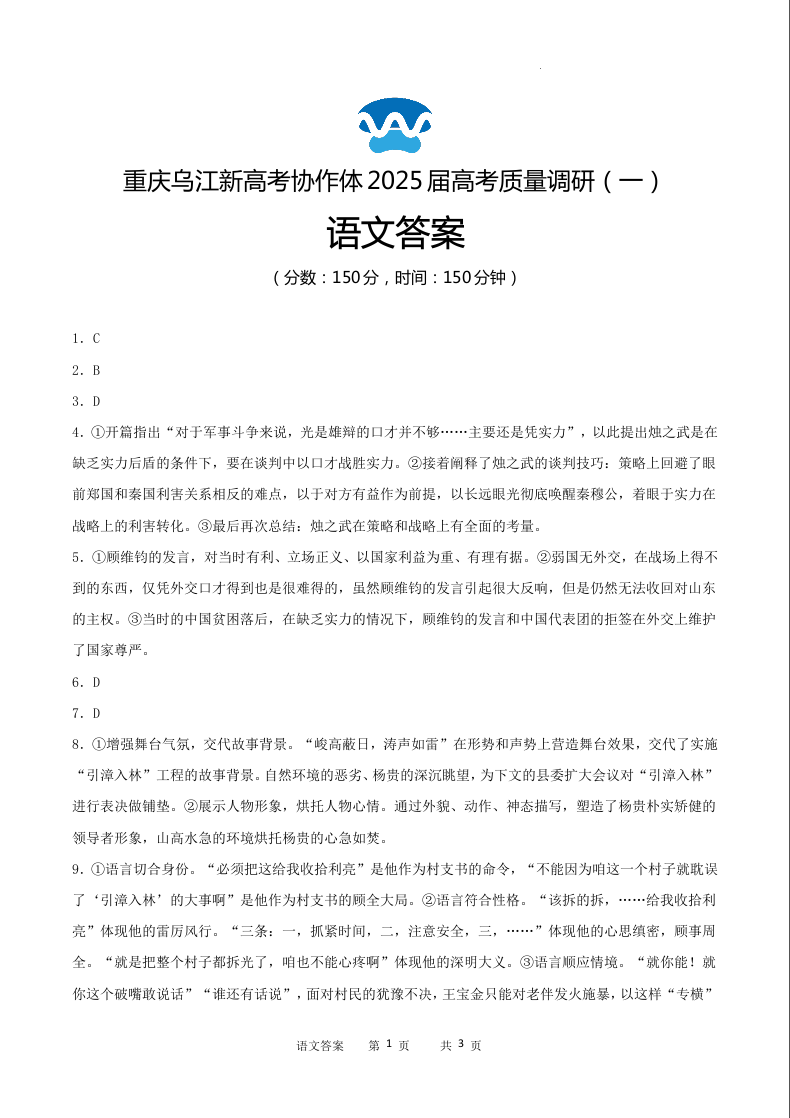 重庆乌江新高考协作体2025届高考质量调研（一）

语文答案

（分数：150分，时间：150分钟）

1．C

2．B

3．D

4．①开篇指出“对于军事斗争来说，光是雄辩的口才并不够……主要还是凭实力”，以此提出烛之武是在缺乏实力后盾的条件下，要在谈判中以口才战胜实力。②接着阐释了烛之武的谈判技巧：策略上回避了眼前郑国和秦国利害关系相反的难点，以于对方有益作为前提，以长远眼光彻底唤醒秦穆公，着眼于实力在战略上的利害转化。③最后再次总结：烛之武在策略和战略上有全面的考量。

5．①顾维钧的发言，对当时有利、立场正义、以国家利益为重、有理有据。②弱国无外交，在战场上得不到的东西，仅凭外交口才得到也是很难得的，虽然顾维钧的发言引起很大反响，但是仍然无法收回对山东的主权。③当时的中国贫困落后，在缺乏实力的情况下，顾维钧的发言和中国代表团的拒签在外交上维护了国家尊严。

6．D

7．D

8．①增强舞台气氛，交代故事背景。“峻高蔽日，涛声如雷”在形势和声势上营造舞台效果，交代了实施“引漳入林”工程的故事背景。自然环境的恶劣、杨贵的深沉眺望，为下文的县委扩大会议对“引漳入林”进行表决做铺垫。②展示人物形象，烘托人物心情。通过外貌、动作、神态描写，塑造了杨贵朴实矫健的领导者形象，山高水急的环境烘托杨贵的心急如焚。

9．①语言切合身份。“必须把这给我收拾利亮”是他作为村支书的命令，“不能因为咱这一个村子就耽误了‘引漳入林’的大事啊”是他作为村支书的顾全大局。②语言符合性格。“该拆的拆，……给我收拾利亮”体现他的雷厉风行。“三条：一，抓紧时间，二，注意安全，三，……”体现他的心思缜密，顾事周全。“就是把整个村子都拆光了，咱也不能心疼啊”体现他的深明大义。③语言顺应情境。“就你能！就你这个破嘴敢说话”“谁还有话说”，面对村民的犹豫不决，王宝金只能对老伴发火施暴，以这样“专横”

语文答案　第 1 页　共 3 页